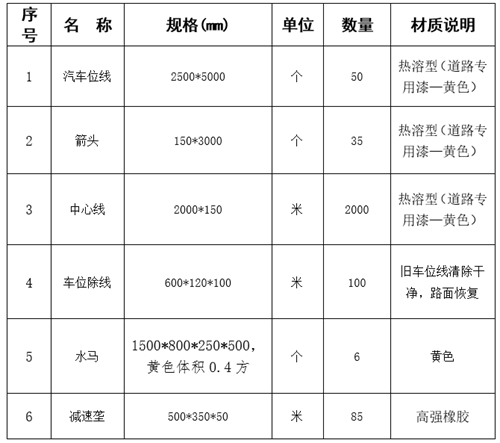 | 序号 | 名　称 | 规格(㎜) | 单位 | 数量 | 材质说明 |
|---|---|---|---|---|---|
| 1 | 汽车位线 | 2500*5000 | 个 | 50 | 热溶型（道路专用漆—黄色） |
| 2 | 箭头 | 150*3000 | 个 | 35 | 热溶型（道路专用漆—黄色） |
| 3 | 中心线 | 2000*150 | 米 | 2000 | 热溶型（道路专用漆—黄色） |
| 4 | 车位除线 | 600*120*100 | 米 | 100 | 旧车位线清除干净，路面恢复 |
| 5 | 水马 | 1500*800*250*500，黄色体积 0.4 方 | 个 | 6 | 黄色 |
| 6 | 减速垄 | 500*350*50 | 米 | 85 | 高强橡胶 |